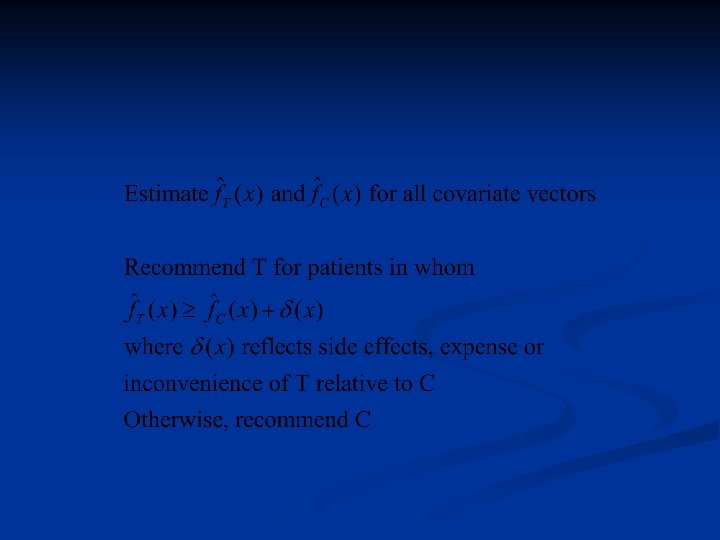 Estimate $\hat{f}_T(x)$ and $\hat{f}_C(x)$ for all covariate vectors

Recommend T for patients in whom

$\hat{f}_T(x) \geq \hat{f}_C(x) + \delta(x)$

where $\delta(x)$ reflects side effects, expense or inconvenience of T relative to C

Otherwise, recommend C